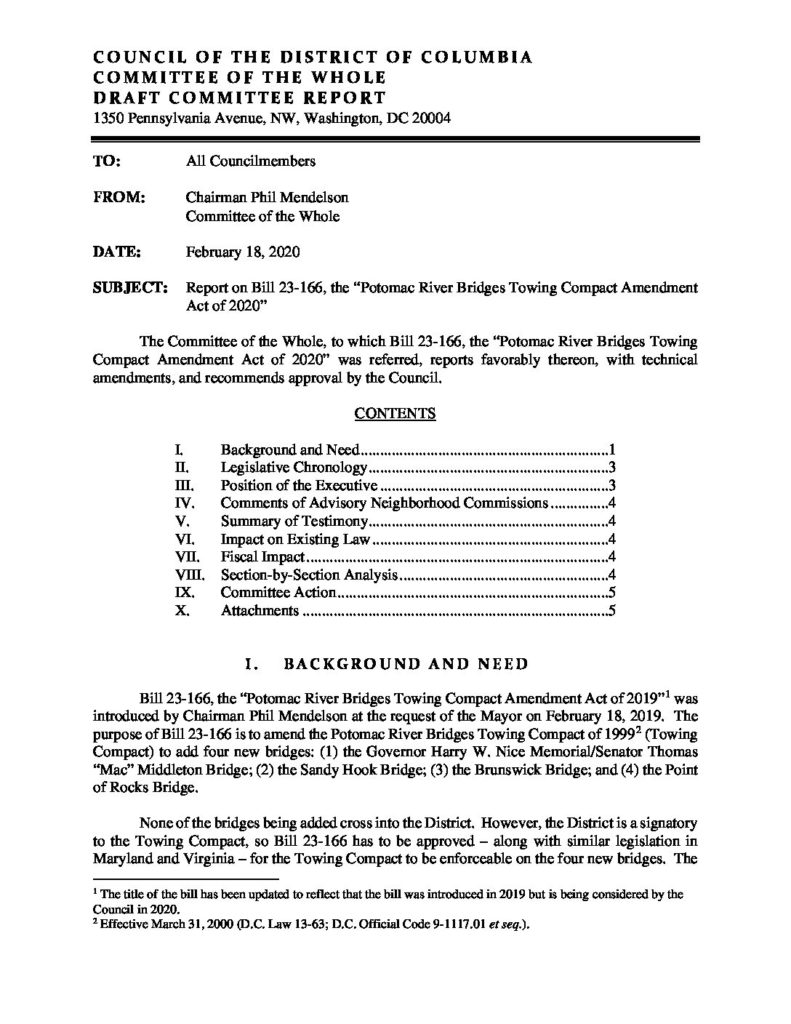 COUNCIL OF THE DISTRICT OF COLUMBIA
COMMITTEE OF THE WHOLE
DRAFT COMMITTEE REPORT
1350 Pennsylvania Avenue, NW, Washington, DC 20004

TO: All Councilmembers

FROM: Chairman Phil Mendelson
Committee of the Whole

DATE: February 18, 2020

SUBJECT: Report on Bill 23-166, the "Potomac River Bridges Towing Compact Amendment Act of 2020"

The Committee of the Whole, to which Bill 23-166, the "Potomac River Bridges Towing Compact Amendment Act of 2020" was referred, reports favorably thereon, with technical amendments, and recommends approval by the Council.

CONTENTS

I. Background and Need 1
II. Legislative Chronology 3
III. Position of the Executive 3
IV. Comments of Advisory Neighborhood Commissions 4
V. Summary of Testimony 4
VI. Impact on Existing Law 4
VII. Fiscal Impact 4
VIII. Section-by-Section Analysis 4
IX. Committee Action 5
X. Attachments 5

I. BACKGROUND AND NEED

Bill 23-166, the "Potomac River Bridges Towing Compact Amendment Act of 2019"$^{1}$ was introduced by Chairman Phil Mendelson at the request of the Mayor on February 18, 2019. The purpose of Bill 23-166 is to amend the Potomac River Bridges Towing Compact of 1999$^{2}$ (Towing Compact) to add four new bridges: (1) the Governor Harry W. Nice Memorial/Senator Thomas "Mac" Middleton Bridge; (2) the Sandy Hook Bridge; (3) the Brunswick Bridge; and (4) the Point of Rocks Bridge.

None of the bridges being added cross into the District. However, the District is a signatory to the Towing Compact, so Bill 23-166 has to be approved – along with similar legislation in Maryland and Virginia – for the Towing Compact to be enforceable on the four new bridges. The

$^{1}$ The title of the bill has been updated to reflect that the bill was introduced in 2019 but is being considered by the Council in 2020.
$^{2}$ Effective March 31, 2000 (D.C. Law 13-63; D.C. Official Code 9-1117.01 et seq.).